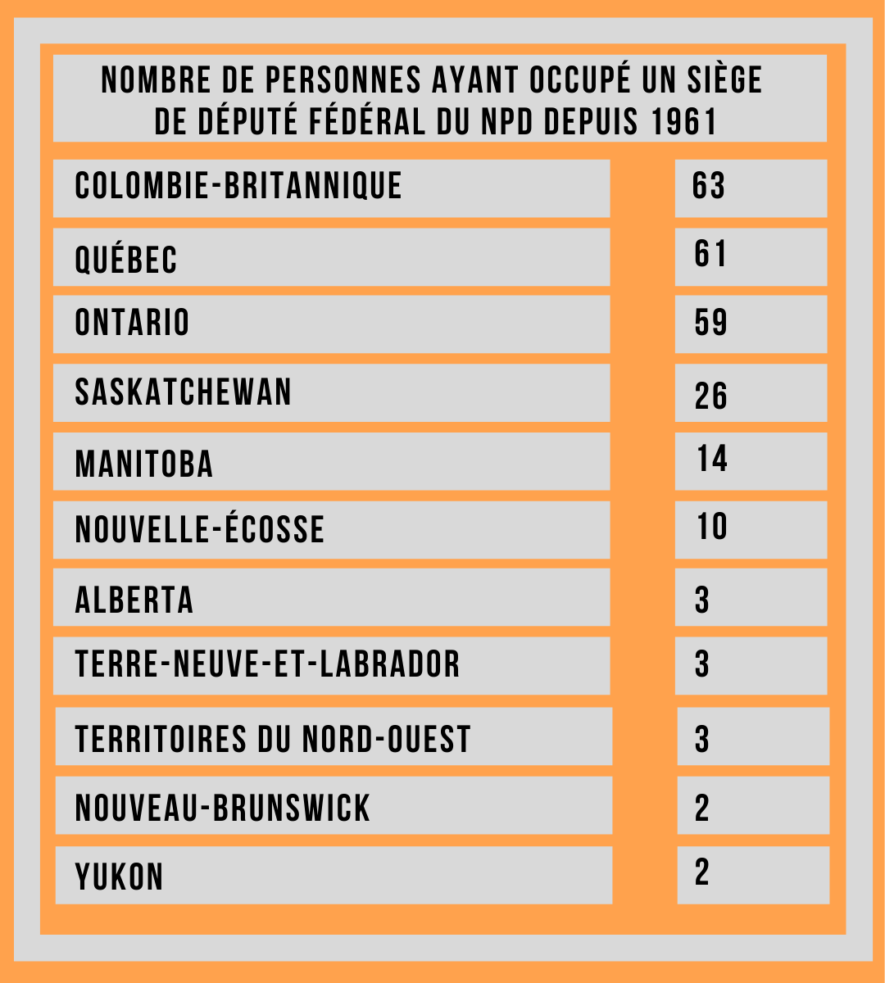 NOMBRE DE PERSONNES AYANT OCCUPÉ UN SIÈGE DE DÉPUTÉ FÉDÉRAL DU NPD DEPUIS 1961

| | |
|---|---|
| COLOMBIE-BRITANNIQUE | 63 |
| QUÉBEC | 61 |
| ONTARIO | 59 |
| SASKATCHEWAN | 26 |
| MANITOBA | 14 |
| NOUVELLE-ÉCOSSE | 10 |
| ALBERTA | 3 |
| TERRE-NEUVE-ET-LABRADOR | 3 |
| TERRITOIRES DU NORD-OUEST | 3 |
| NOUVEAU-BRUNSWICK | 2 |
| YUKON | 2 |